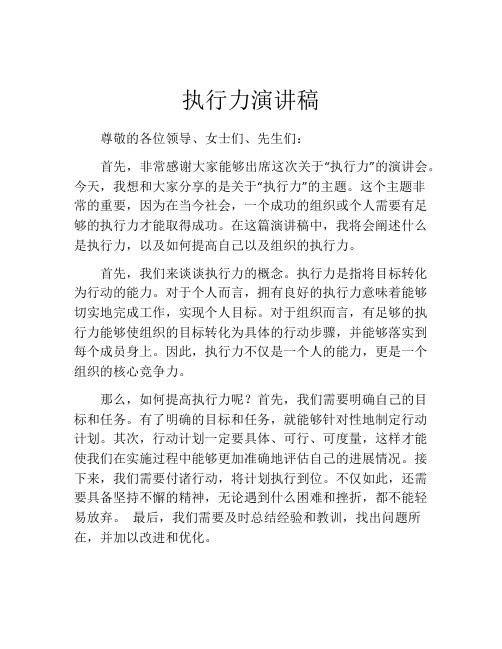 执行力演讲稿

尊敬的各位领导、女士们、先生们：

首先，非常感谢大家能够出席这次关于“执行力”的演讲会。今天，我想和大家分享的是关于“执行力”的主题。这个主题非常的重要，因为在当今社会，一个成功的组织或个人需要有足够的执行力才能取得成功。在这篇演讲稿中，我将会阐述什么是执行力，以及如何提高自己以及组织的执行力。

首先，我们来谈谈执行力的概念。执行力是指将目标转化为行动的能力。对于个人而言，拥有良好的执行力意味着能够切实地完成工作，实现个人目标。对于组织而言，有足够的执行力能够使组织的目标转化为具体的行动步骤，并能够落实到每个成员身上。因此，执行力不仅是一个人的能力，更是一个组织的核心竞争力。

那么，如何提高执行力呢？首先，我们需要明确自己的目标和任务。有了明确的目标和任务，就能够针对性地制定行动计划。其次，行动计划一定要具体、可行、可度量，这样才能使我们在实施过程中能够更加准确地评估自己的进展情况。接下来，我们需要付诸行动，将计划执行到位。不仅如此，还需要具备坚持不懈的精神，无论遇到什么困难和挫折，都不能轻易放弃。 最后，我们需要及时总结经验和教训，找出问题所在，并加以改进和优化。